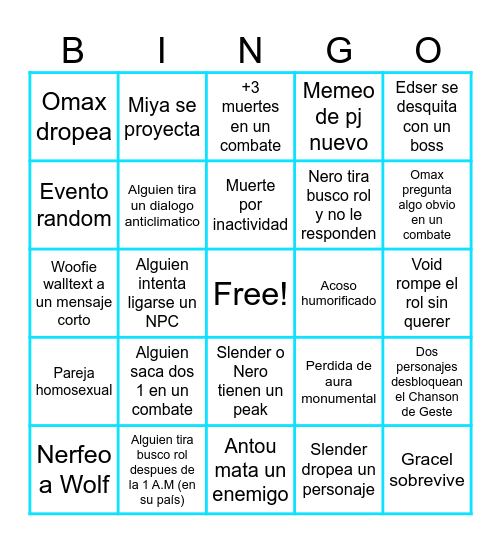 | B | I | N | G | O |
|---|---|---|---|---|
| Omax dropea | Miya se proyecta | +3 muertes en un combate | Memeo de pj nuevo | Edser se desquita con un boss |
| Evento random | Alguien tira un dialogo anticlimatico | Muerte por inactividad | Nero tira busco rol y no le responden | Omax pregunta algo obvio en un combate |
| Woofie walltext a un mensaje corto | Alguien intenta ligarse un NPC | Free! | Acoso humorificado | Void rompe el rol sin querer |
| Pareja homosexual | Alguien saca dos 1 en un combate | Slender o Nero tienen un peak | Perdida de aura monumental | Dos personajes desbloquean el Chanson de Geste |
| Nerfeo a Wolf | Alguien tira busco rol despues de la 1 A.M (en su país) | Antou mata un enemigo | Slender dropea un personaje | Gracel sobrevive |